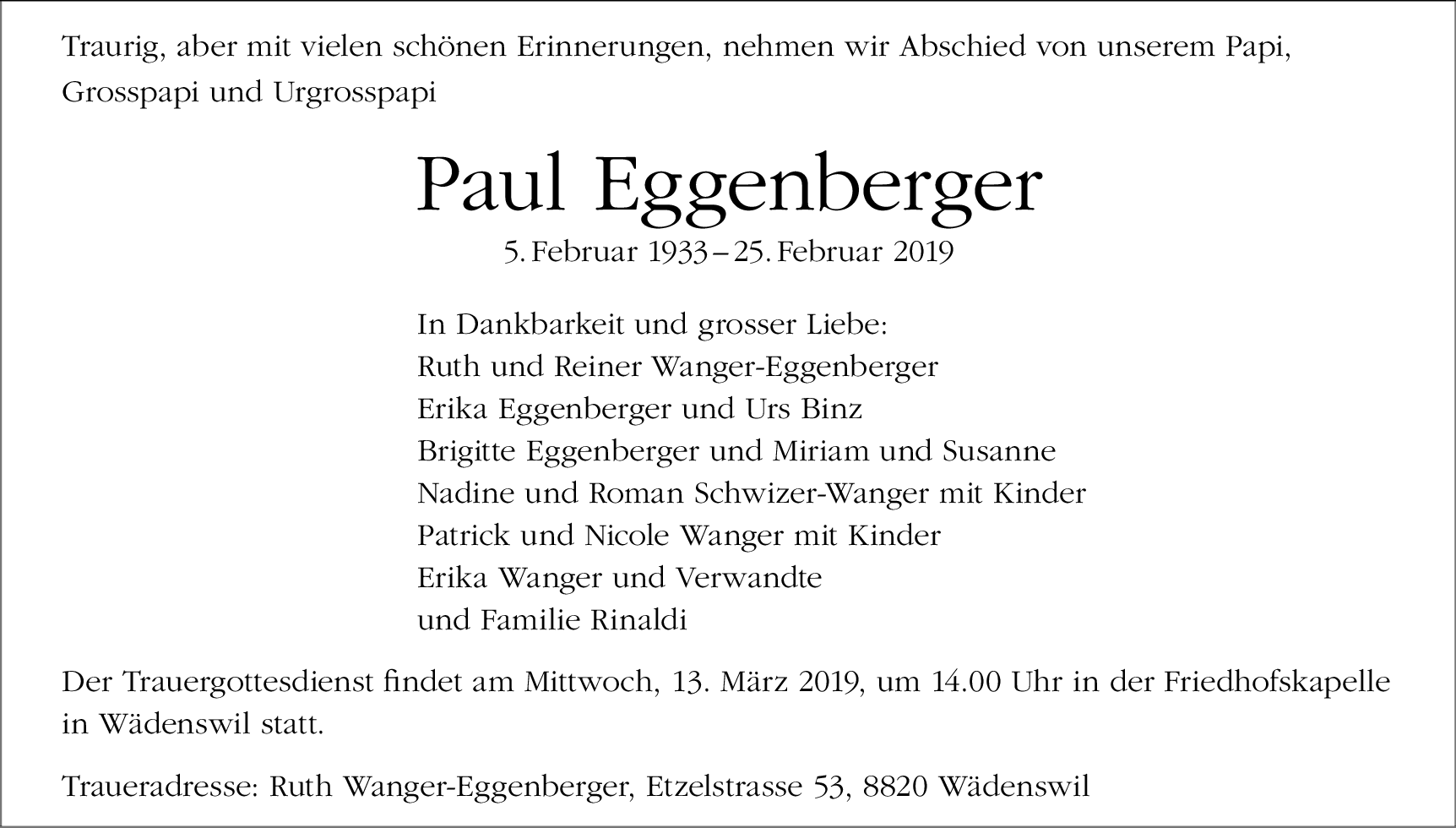 Traurig, aber mit vielen schönen Erinnerungen, nehmen wir Abschied von unserem Papi, Grosspapi und Urgrosspapi

Paul Eggenberger

5. Februar 1933 – 25. Februar 2019

In Dankbarkeit und grosser Liebe:
Ruth und Reiner Wanger-Eggenberger
Erika Eggenberger und Urs Binz
Brigitte Eggenberger und Miriam und Susanne
Nadine und Roman Schwizer-Wanger mit Kinder
Patrick und Nicole Wanger mit Kinder
Erika Wanger und Verwandte
und Familie Rinaldi

Der Trauergottesdienst findet am Mittwoch, 13. März 2019, um 14.00 Uhr in der Friedhofskapelle in Wädenswil statt.

Traueradresse: Ruth Wanger-Eggenberger, Etzelstrasse 53, 8820 Wädenswil